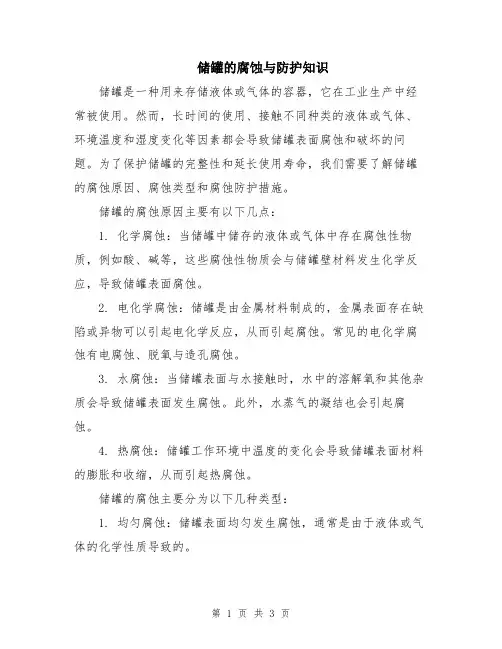 储罐的腐蚀与防护知识

储罐是一种用来存储液体或气体的容器，它在工业生产中经常被使用。然而，长时间的使用、接触不同种类的液体或气体、环境温度和湿度变化等因素都会导致储罐表面腐蚀和破坏的问题。为了保护储罐的完整性和延长使用寿命，我们需要了解储罐的腐蚀原因、腐蚀类型和腐蚀防护措施。

储罐的腐蚀原因主要有以下几点：

1. 化学腐蚀：当储罐中储存的液体或气体中存在腐蚀性物质，例如酸、碱等，这些腐蚀性物质会与储罐壁材料发生化学反应，导致储罐表面腐蚀。

2. 电化学腐蚀：储罐是由金属材料制成的，金属表面存在缺陷或异物可以引起电化学反应，从而引起腐蚀。常见的电化学腐蚀有电腐蚀、脱氧与透孔腐蚀。

3. 水腐蚀：当储罐表面与水接触时，水中的溶解氧和其他杂质会导致储罐表面发生腐蚀。此外，水蒸气的凝结也会引起腐蚀。

4. 热腐蚀：储罐工作环境中温度的变化会导致储罐表面材料的膨胀和收缩，从而引起热腐蚀。

储罐的腐蚀主要分为以下几种类型：

1. 均匀腐蚀：储罐表面均匀发生腐蚀，通常是由于液体或气体的化学性质导致的。

第 1 页 共 3 页